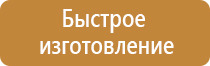 Быстрое изготовление